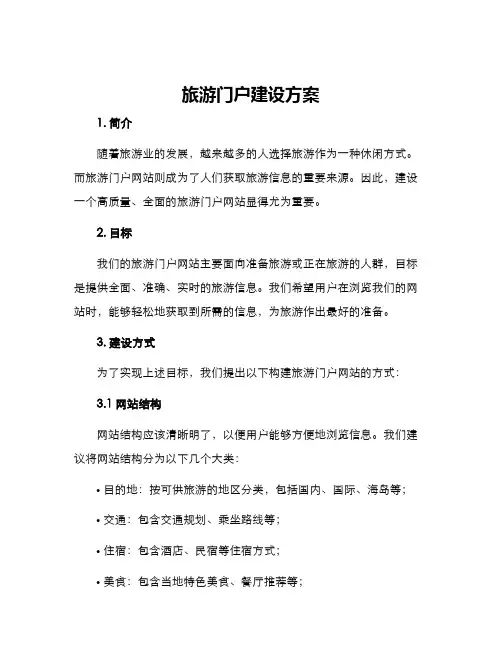 旅游门户建设方案

1. 简介

随着旅游业的发展，越来越多的人选择旅游作为一种休闲方式。而旅游门户网站则成为了人们获取旅游信息的重要来源。因此，建设一个高质量、全面的旅游门户网站显得尤为重要。

2. 目标

我们的旅游门户网站主要面向准备旅游或正在旅游的人群，目标是提供全面、准确、实时的旅游信息。我们希望用户在浏览我们的网站时，能够轻松地获取到所需的信息，为旅游作出最好的准备。

3. 建设方式

为了实现上述目标，我们提出以下构建旅游门户网站的方式：

3.1 网站结构

网站结构应该清晰明了，以便用户能够方便地浏览信息。我们建议将网站结构分为以下几个大类：

• 目的地：按可供旅游的地区分类，包括国内、国际、海岛等；

• 交通：包含交通规划、乘坐路线等；

• 住宿：包含酒店、民宿等住宿方式；

• 美食：包含当地特色美食、餐厅推荐等；